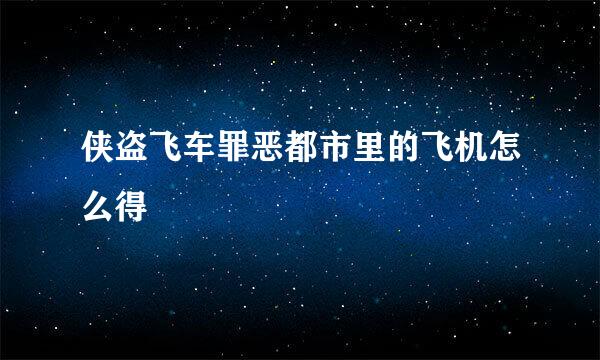 侠盗飞车罪恶都市里的飞机怎么得